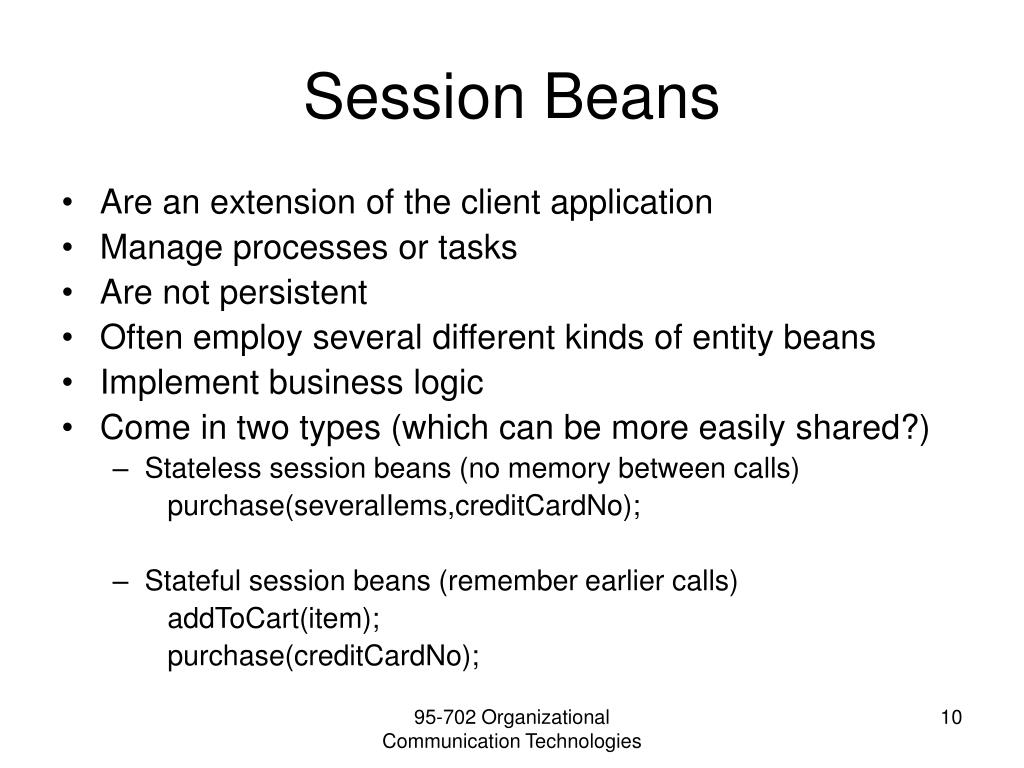 Session Beans

• Are an extension of the client application
• Manage processes or tasks
• Are not persistent
• Often employ several different kinds of entity beans
• Implement business logic
• Come in two types (which can be more easily shared?)
– Stateless session beans (no memory between calls)
purchase(severalIems,creditCardNo);

– Stateful session beans (remember earlier calls)
addToCart(item);
purchase(creditCardNo);

95-702 Organizational Communication Technologies

10